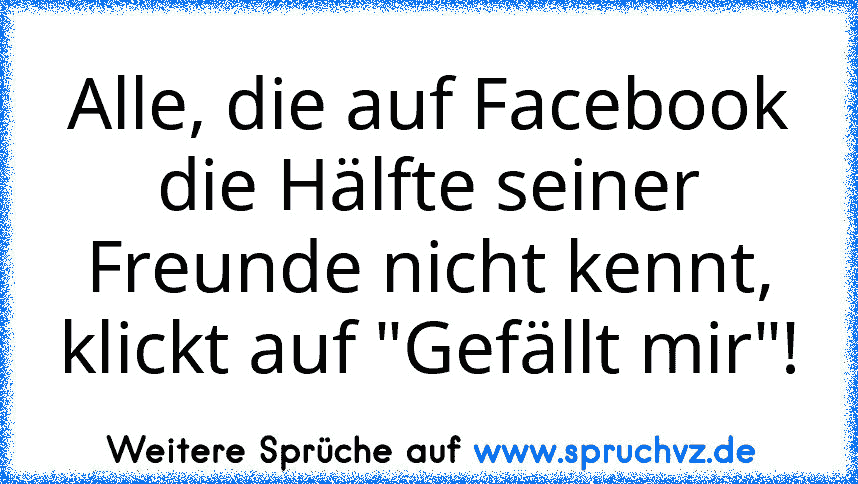 Alle, die auf Facebook die Hälfte seiner Freunde nicht kennt, klickt auf "Gefällt mir"!

Weitere Sprüche auf www.spruchvz.de